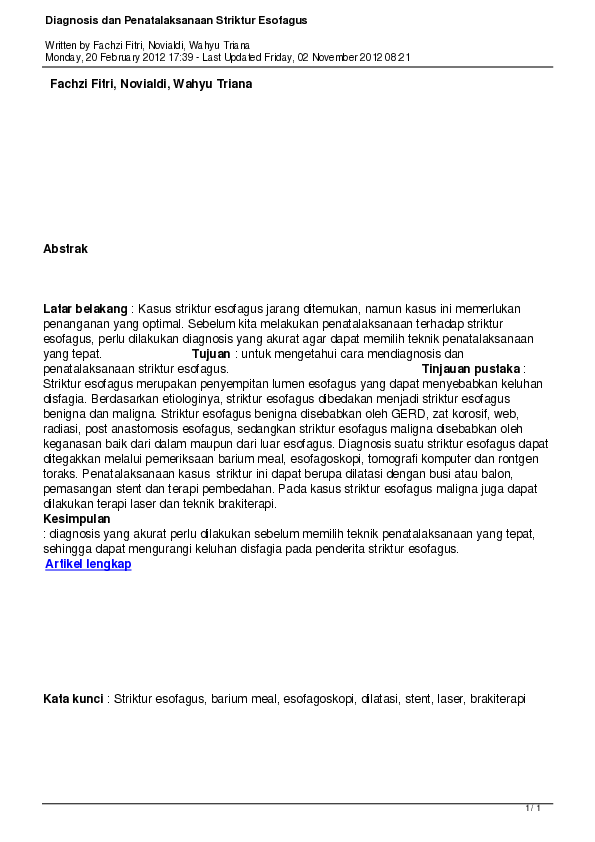 Diagnosis dan Penatalaksanaan Striktur Esofagus

Written by Fachzi Fitri, Novialdi, Wahyu Triana
Monday, 20 February 2012 17:39 - Last Updated Friday, 02 November 2012 08:21

Fachzi Fitri, Novialdi, Wahyu Triana

Abstrak

Latar belakang : Kasus striktur esofagus jarang ditemukan, namun kasus ini memerlukan penanganan yang optimal. Sebelum kita melakukan penatalaksanaan terhadap striktur esofagus, perlu dilakukan diagnosis yang akurat agar dapat memilih teknik penatalaksanaan yang tepat. Tujuan : untuk mengetahui cara mendiagnosis dan penatalaksanaan striktur esofagus. Tinjauan pustaka : Striktur esofagus merupakan penyempitan lumen esofagus yang dapat menyebabkan keluhan disfagia. Berdasarkan etiologinya, striktur esofagus dibedakan menjadi striktur esofagus benigna dan maligna. Striktur esofagus benigna disebabkan oleh GERD, zat korosif, web, radiasi, post anastomosis esofagus, sedangkan striktur esofagus maligna disebabkan oleh keganasan baik dari dalam maupun dari luar esofagus. Diagnosis suatu striktur esofagus dapat ditegakkan melalui pemeriksaan barium meal, esofagoskopi, tomografi komputer dan rontgen toraks. Penatalaksanaan kasus striktur ini dapat berupa dilatasi dengan busi atau balon, pemasangan stent dan terapi pembedahan. Pada kasus striktur esofagus maligna juga dapat dilakukan terapi laser dan teknik brakiterapi.
Kesimpulan
: diagnosis yang akurat perlu dilakukan sebelum memilih teknik penatalaksanaan yang tepat, sehingga dapat mengurangi keluhan disfagia pada penderita striktur esofagus.
Artikel lengkap

Kata kunci : Striktur esofagus, barium meal, esofagoskopi, dilatasi, stent, laser, brakiterapi

1 / 1